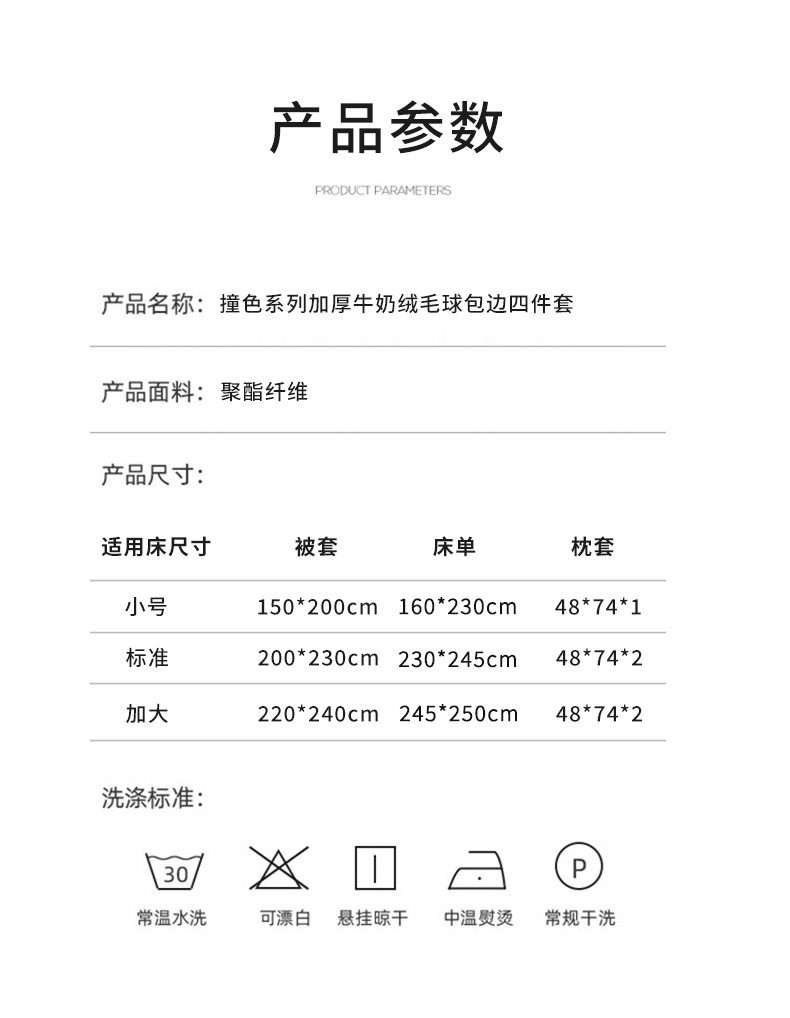 产品参数

PRODUCT PARAMETERS

产品名称：撞色系列加厚牛奶绒毛球包边四件套

产品面料：聚酯纤维

产品尺寸：

| 适用床尺寸 | 被套 | 床单 | 枕套 |
|---|---|---|---|
| 小号 | 150*200cm | 160*230cm | 48*74*1 |
| 标准 | 200*230cm | 230*245cm | 48*74*2 |
| 加大 | 220*240cm | 245*250cm | 48*74*2 |

洗涤标准：

30
常温水洗

可漂白

悬挂晾干

中温熨烫

P
常规干洗